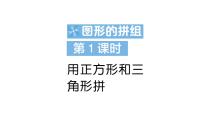 图形的拼组

第 1 课时

用正方形和三角形拼